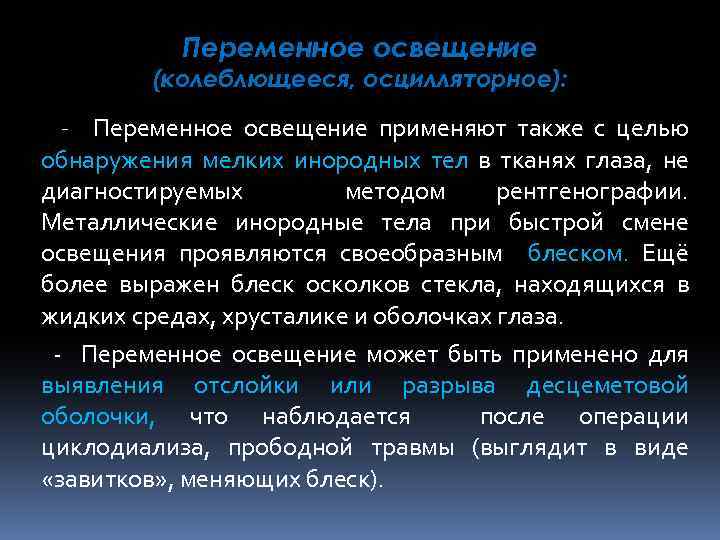 Переменное освещение
(колеблющееся, осцилляторное):

- Переменное освещение применяют также с целью обнаружения мелких инородных тел в тканях глаза, не диагностируемых методом рентгенографии. Металлические инородные тела при быстрой смене освещения проявляются своеобразным блеском. Ещё более выражен блеск осколков стекла, находящихся в жидких средах, хрусталике и оболочках глаза.

- Переменное освещение может быть применено для выявления отслойки или разрыва десцеметовой оболочки, что наблюдается после операции циклодиализа, прободной травмы (выглядит в виде «завитков», меняющих блеск).